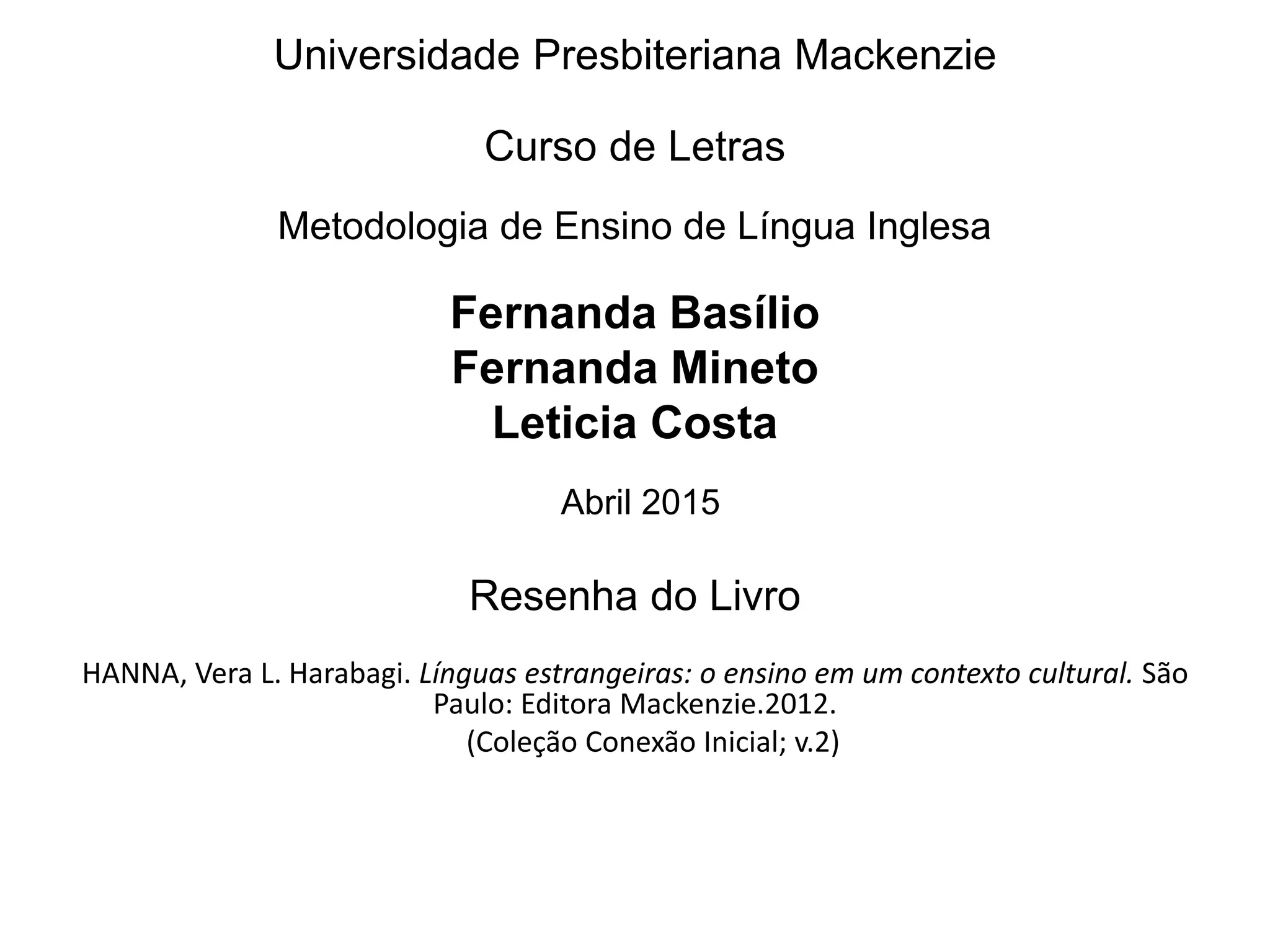 Universidade Presbiteriana Mackenzie

Curso de Letras

Metodologia de Ensino de Língua Inglesa

Fernanda Basílio
Fernanda Mineto
Leticia Costa

Abril 2015

Resenha do Livro

HANNA, Vera L. Harabagi. Línguas estrangeiras: o ensino em um contexto cultural. São Paulo: Editora Mackenzie.2012.
(Coleção Conexão Inicial; v.2)